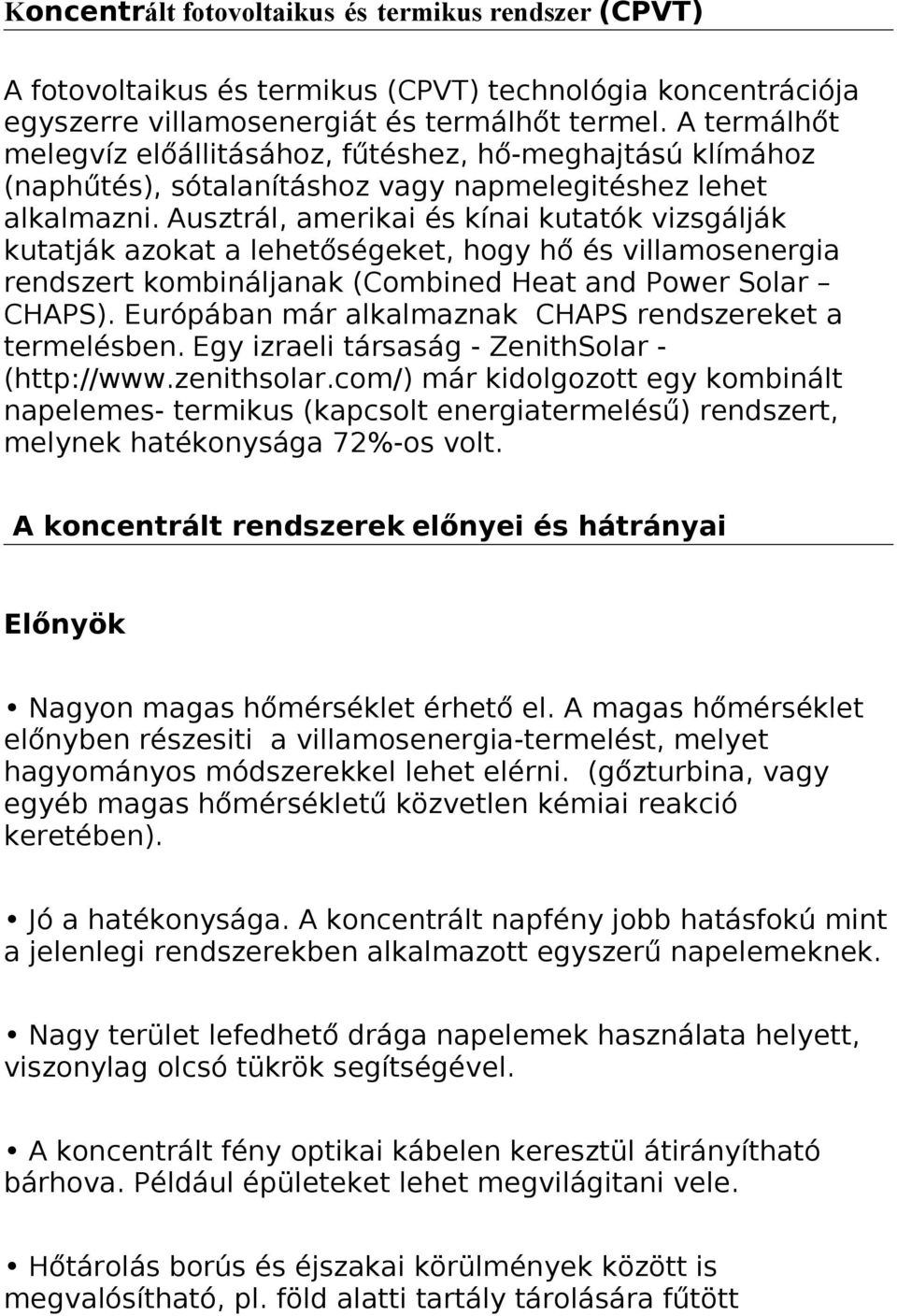 Koncentrált fotovoltaikus és termikus rendszer (CPVT)

A fotovoltaikus és termikus (CPVT) technológia koncentrációja egyszerre villamosenergiát és termálhőt termel. A termálhőt melegvíz előállitásához, fűtéshez, hő-meghajtású klímához (naphűtés), sótalanításhoz vagy napmelegitéshez lehet alkalmazni. Ausztrál, amerikai és kínai kutatók vizsgálják kutatják azokat a lehetőségeket, hogy hő és villamosenergia rendszert kombináljanak (Combined Heat and Power Solar – CHAPS). Európában már alkalmaznak CHAPS rendszereket a termelésben. Egy izraeli társaság - ZenithSolar - (http://www.zenithsolar.com/) már kidolgozott egy kombinált napelemes- termikus (kapcsolt energiatermelésű) rendszert, melynek hatékonysága 72%-os volt.

A koncentrált rendszerek előnyei és hátrányai

Előnyök

• Nagyon magas hőmérséklet érhető el. A magas hőmérséklet előnyben részesiti a villamosenergia-termelést, melyet hagyományos módszerekkel lehet elérni. (gőzturbina, vagy egyéb magas hőmérsékletű közvetlen kémiai reakció keretében).

• Jó a hatékonysága. A koncentrált napfény jobb hatásfokú mint a jelenlegi rendszerekben alkalmazott egyszerű napelemeknek.

• Nagy terület lefedhető drága napelemek használata helyett, viszonylag olcsó tükrök segítségével.

• A koncentrált fény optikai kábelen keresztül átirányítható bárhova. Például épületeket lehet megvilágitani vele.

• Hőtárolás borús és éjszakai körülmények között is megvalósítható, pl. föld alatti tartály tárolására fűtött